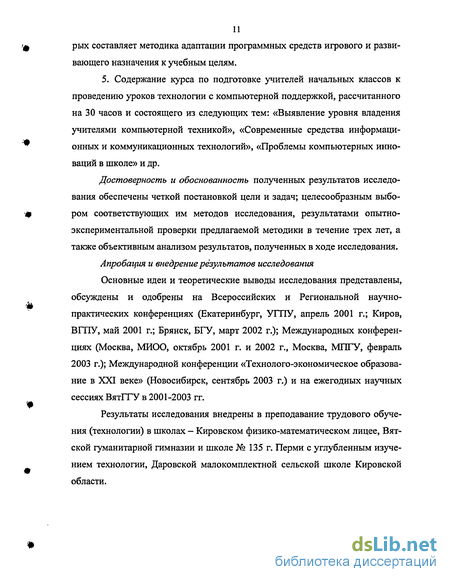 11

рых составляет методика адаптации программных средств игрового и развивающего назначения к учебным целям.

5. Содержание курса по подготовке учителей начальных классов к проведению уроков технологии с компьютерной поддержкой, рассчитанного на 30 часов и состоящего из следующих тем: «Выявление уровня владения учителями компьютерной техникой», «Современные средства информационных и коммуникационных технологий», «Проблемы компьютерных инноваций в школе» и др.

Достоверность и обоснованность полученных результатов исследования обеспечены четкой постановкой цели и задач; целесообразным выбором соответствующих им методов исследования, результатами опытно-экспериментальной проверки предлагаемой методики в течение трех лет, а также объективным анализом результатов, полученных в ходе исследования.

Апробация и внедрение результатов исследования

Основные идеи и теоретические выводы исследования представлены, обсуждены и одобрены на Всероссийских и Региональной научно-практических конференциях (Екатеринбург, УГПУ, апрель 2001 г.; Киров, ВГПУ, май 2001 г.; Брянск, БГУ, март 2002 г.); Международных конференциях (Москва, МИОО, октябрь 2001 г. и 2002 г., Москва, МПГУ, февраль 2003 г.); Международной конференции «Технолого-экономическое образование в XXI веке» (Новосибирск, сентябрь 2003 г.) и на ежегодных научных сессиях ВятГГУ в 2001-2003 гг.

Результаты исследования внедрены в преподавание трудового обучения (технологии) в школах – Кировском физико-математическом лицее, Вятской гуманитарной гимназии и школе № 135 г. Перми с углубленным изучением технологии, Даровской малокомплектной сельской школе Кировской области.

dsLib.net
библиотека диссертаций